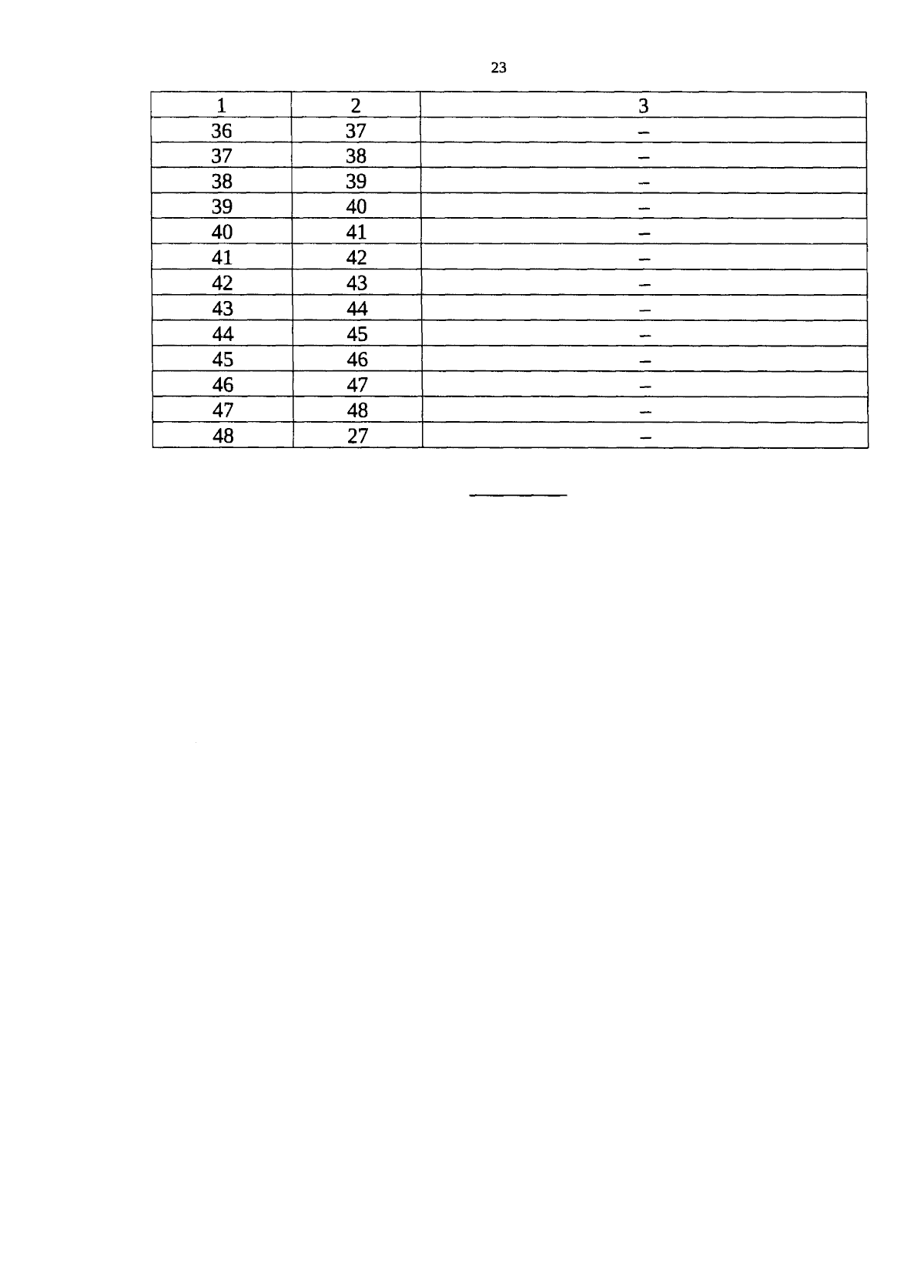 23

| 1 | 2 | 3 |
|---|---|---|
| 36 | 37 | – |
| 37 | 38 | – |
| 38 | 39 | – |
| 39 | 40 | – |
| 40 | 41 | – |
| 41 | 42 | – |
| 42 | 43 | – |
| 43 | 44 | – |
| 44 | 45 | – |
| 45 | 46 | – |
| 46 | 47 | – |
| 47 | 48 | – |
| 48 | 27 | – |